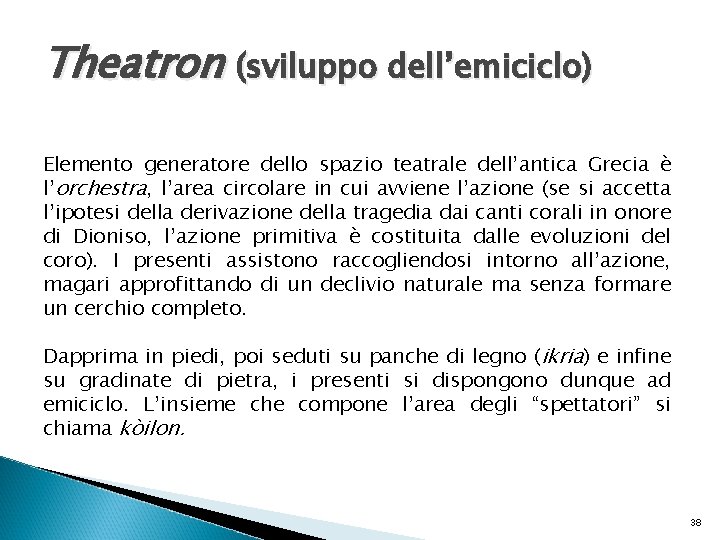 Theatron (sviluppo dell'emiciclo)

Elemento generatore dello spazio teatrale dell'antica Grecia è l'orchestra, l'area circolare in cui avviene l'azione (se si accetta l'ipotesi della derivazione della tragedia dai canti corali in onore di Dioniso, l'azione primitiva è costituita dalle evoluzioni del coro). I presenti assistono raccogliendosi intorno all'azione, magari approfittando di un declivio naturale ma senza formare un cerchio completo.

Dapprima in piedi, poi seduti su panche di legno (ikria) e infine su gradinate di pietra, i presenti si dispongono dunque ad emiciclo. L'insieme che compone l'area degli "spettatori" si chiama kòilon.

38